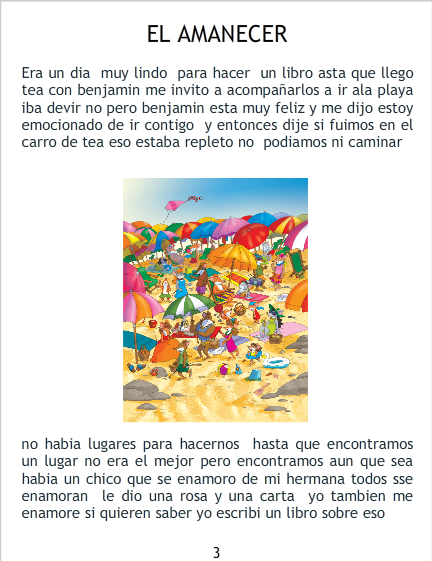 EL AMANECER

Era un dia muy lindo para hacer un libro asta que llego tea con benjamin me invito a acompañarlos a ir ala playa iba devir no pero benjamin esta muy feliz y me dijo estoy emocionado de ir contigo y entonces dije si fuimos en el carro de tea eso estaba repleto no podiamos ni caminar

no habia lugares para hacernos hasta que encontramos un lugar no era el mejor pero encontramos aun que sea habia un chico que se enamoro de mi hermana todos sse enamoran le dio una rosa y una carta yo tambien me enamore si quieren saber yo escribi un libro sobre eso

3